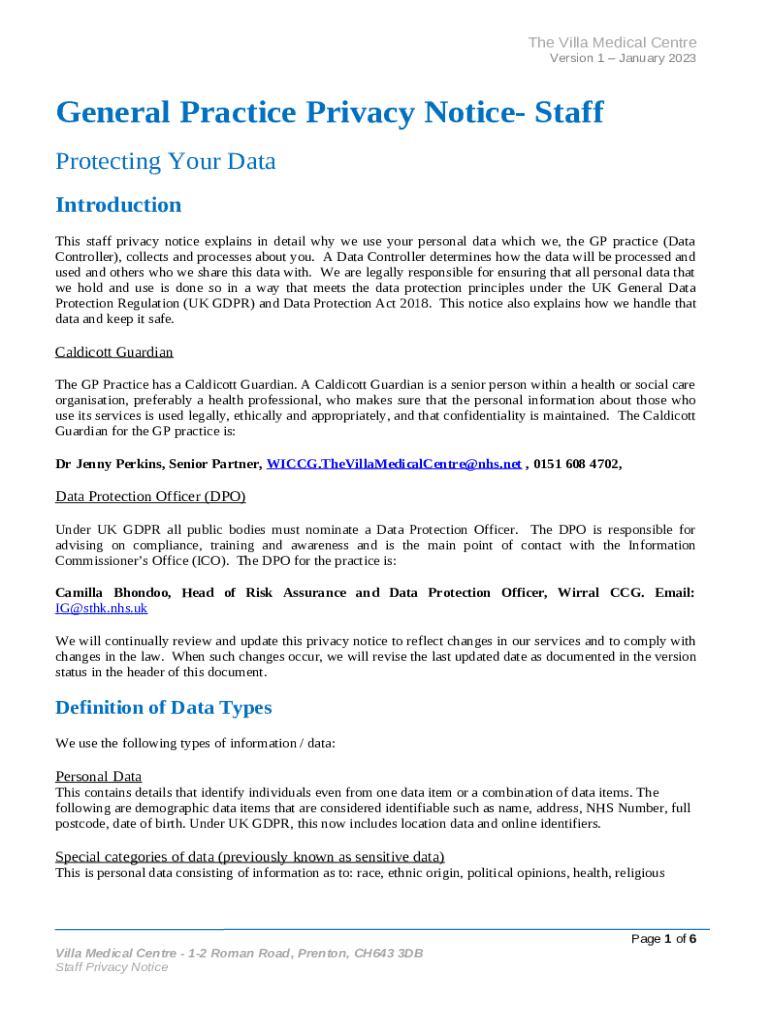 The Villa Medical Centre
Version 1 – January 2023

General Practice Privacy Notice- Staff

Protecting Your Data

Introduction

This staff privacy notice explains in detail why we use your personal data which we, the GP practice (Data Controller), collects and processes about you. A Data Controller determines how the data will be processed and used and others who we share this data with. We are legally responsible for ensuring that all personal data that we hold and use is done so in a way that meets the data protection principles under the UK General Data Protection Regulation (UK GDPR) and Data Protection Act 2018. This notice also explains how we handle that data and keep it safe.

Caldicott Guardian

The GP Practice has a Caldicott Guardian. A Caldicott Guardian is a senior person within a health or social care organisation, preferably a health professional, who makes sure that the personal information about those who use its services is used legally, ethically and appropriately, and that confidentiality is maintained. The Caldicott Guardian for the GP practice is:

Dr Jenny Perkins, Senior Partner, WICCG.TheVillaMedicalCentre@nhs.net , 0151 608 4702,

Data Protection Officer (DPO)

Under UK GDPR all public bodies must nominate a Data Protection Officer. The DPO is responsible for advising on compliance, training and awareness and is the main point of contact with the Information Commissioner's Office (ICO). The DPO for the practice is:

Camilla Bhondoo, Head of Risk Assurance and Data Protection Officer, Wirral CCG. Email: IG@sthk.nhs.uk

We will continually review and update this privacy notice to reflect changes in our services and to comply with changes in the law. When such changes occur, we will revise the last updated date as documented in the version status in the header of this document.

Definition of Data Types

We use the following types of information / data:

Personal Data
This contains details that identify individuals even from one data item or a combination of data items. The following are demographic data items that are considered identifiable such as name, address, NHS Number, full postcode, date of birth. Under UK GDPR, this now includes location data and online identifiers.

Special categories of data (previously known as sensitive data)
This is personal data consisting of information as to: race, ethnic origin, political opinions, health, religious

Page 1 of 6

Villa Medical Centre - 1-2 Roman Road, Prenton, CH643 3DB
Staff Privacy Notice